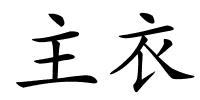 主衣